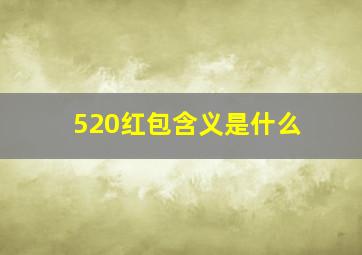 520红包含义是什么